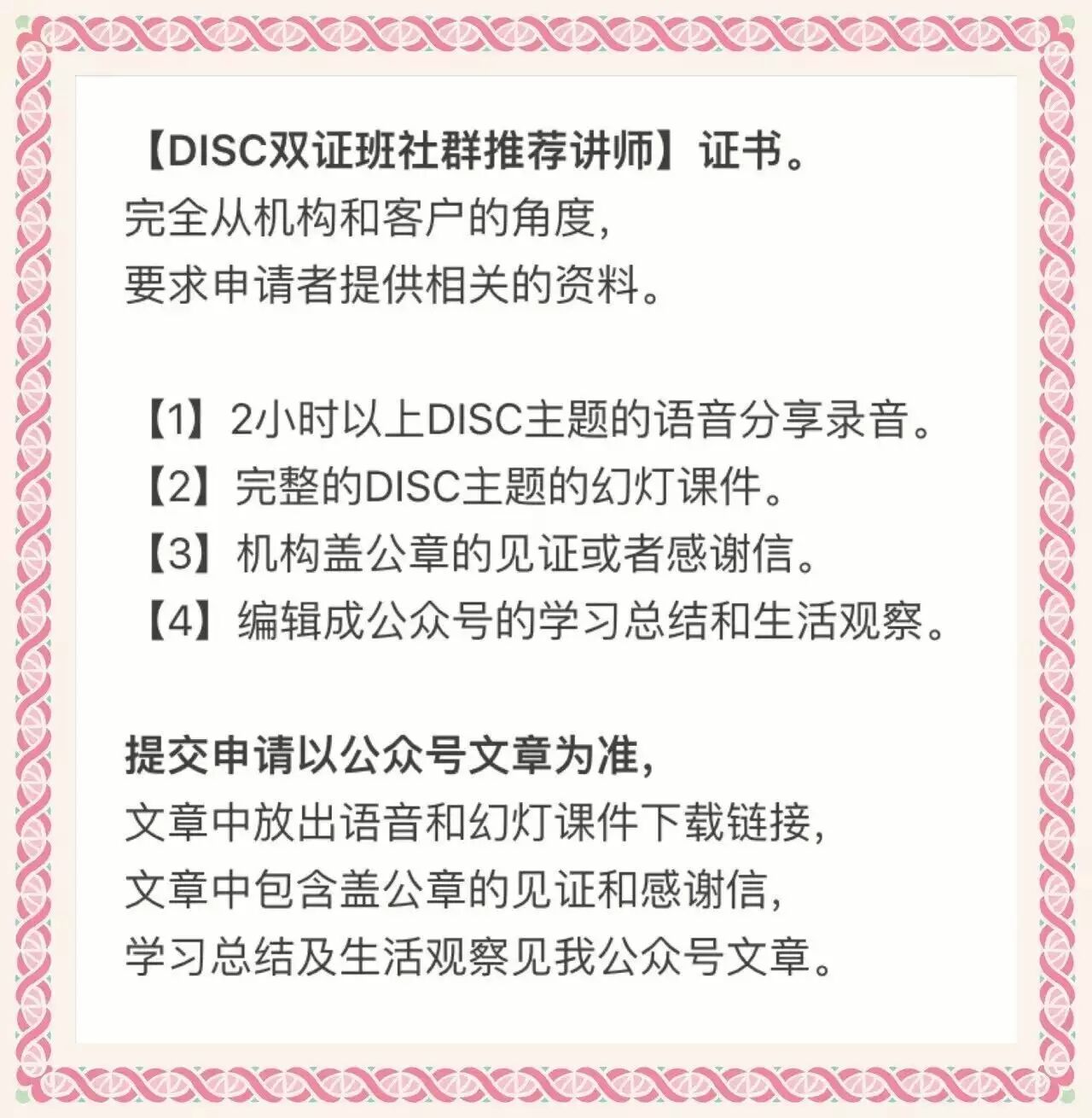 【DISC双证班社群推荐讲师】证书。
完全从机构和客户的角度，
要求申请者提供相关的资料。

【1】2小时以上DISC主题的语音分享录音。
【2】完整的DISC主题的幻灯课件。
【3】机构盖公章的见证或者感谢信。
【4】编辑成公众号的学习总结和生活观察。

提交申请以公众号文章为准，
文章中放出语音和幻灯课件下载链接，
文章中包含盖公章的见证和感谢信，
学习总结及生活观察见我公众号文章。